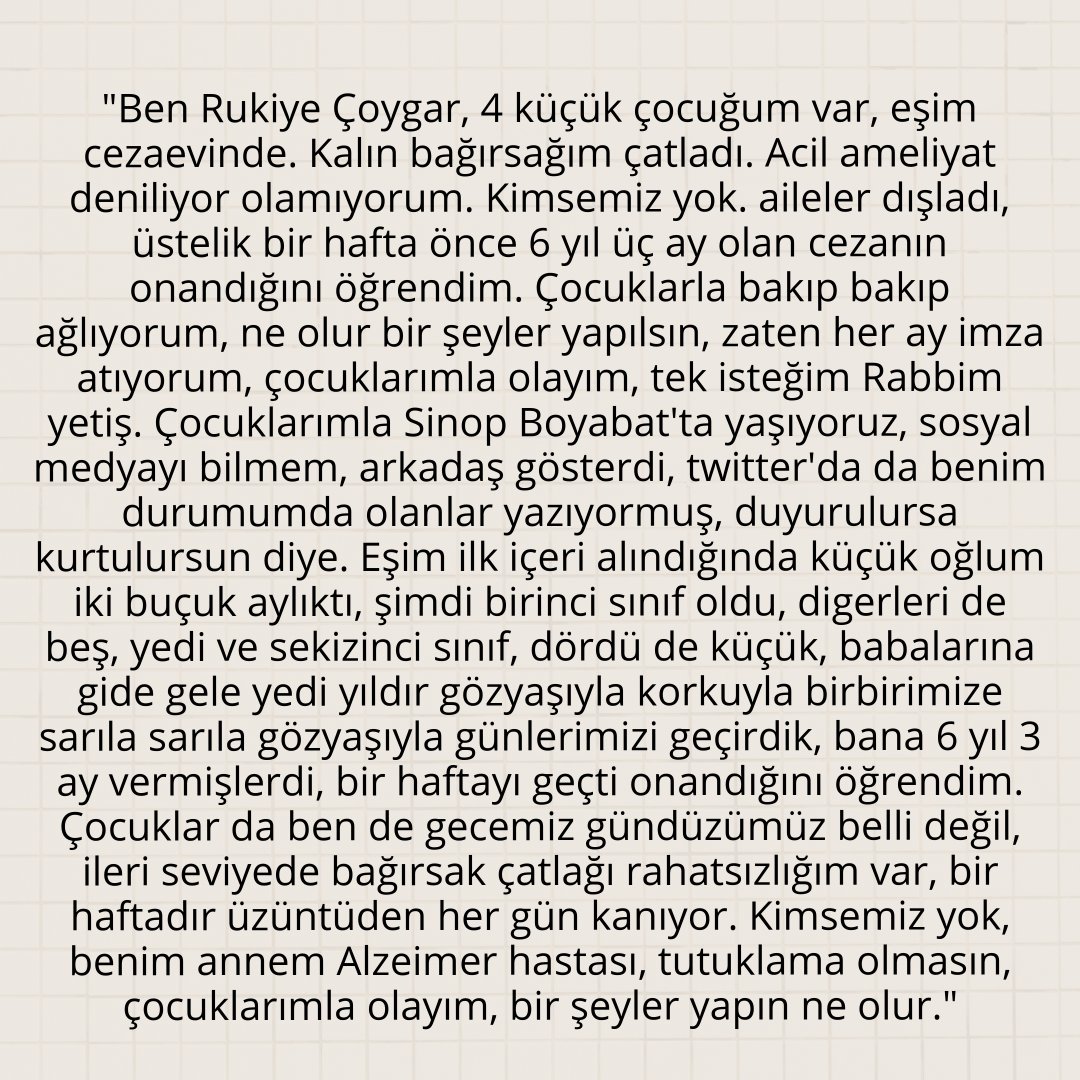 "Ben Rukiye Çoygar, 4 küçük çocuğum var, eşim cezaevinde. Kalın bağırsağım çatladı. Acil ameliyat deniliyor olamıyorum. Kimsemiz yok. aileler dışladı, üstelik bir hafta önce 6 yıl üç ay olan cezanın onandığını öğrendim. Çocuklarla bakıp bakıp ağlıyorum, ne olur bir şeyler yapılsın, zaten her ay imza atıyorum, çocuklarımla olayım, tek isteğim Rabbim yetiş. Çocuklarımla Sinop Boyabat'ta yaşıyoruz, sosyal medyayı bilmem, arkadaş gösterdi, twitter'da da benim durumumda olanlar yazıyormuş, duyurulursa kurtulursun diye. Eşim ilk içeri alındığında küçük oğlum iki buçuk aylıktı, şimdi birinci sınıf oldu, digerleri de beş, yedi ve sekizinci sınıf, dördü de küçük, babalarına gide gele yedi yıldır gözyaşıyla korkuyla birbirimize sarıla sarıla gözyaşıyla günlerimizi geçirdik, bana 6 yıl 3 ay vermişlerdi, bir haftayı geçti onandığını öğrendim. Çocuklar da ben de gecemiz gündüzümüz belli değil, ileri seviyede bağırsak çatlağı rahatsızlığım var, bir haftadır üzüntüden her gün kanıyor. Kimsemiz yok, benim annem Alzeimer hastası, tutuklama olmasın, çocuklarımla olayım, bir şeyler yapın ne olur."